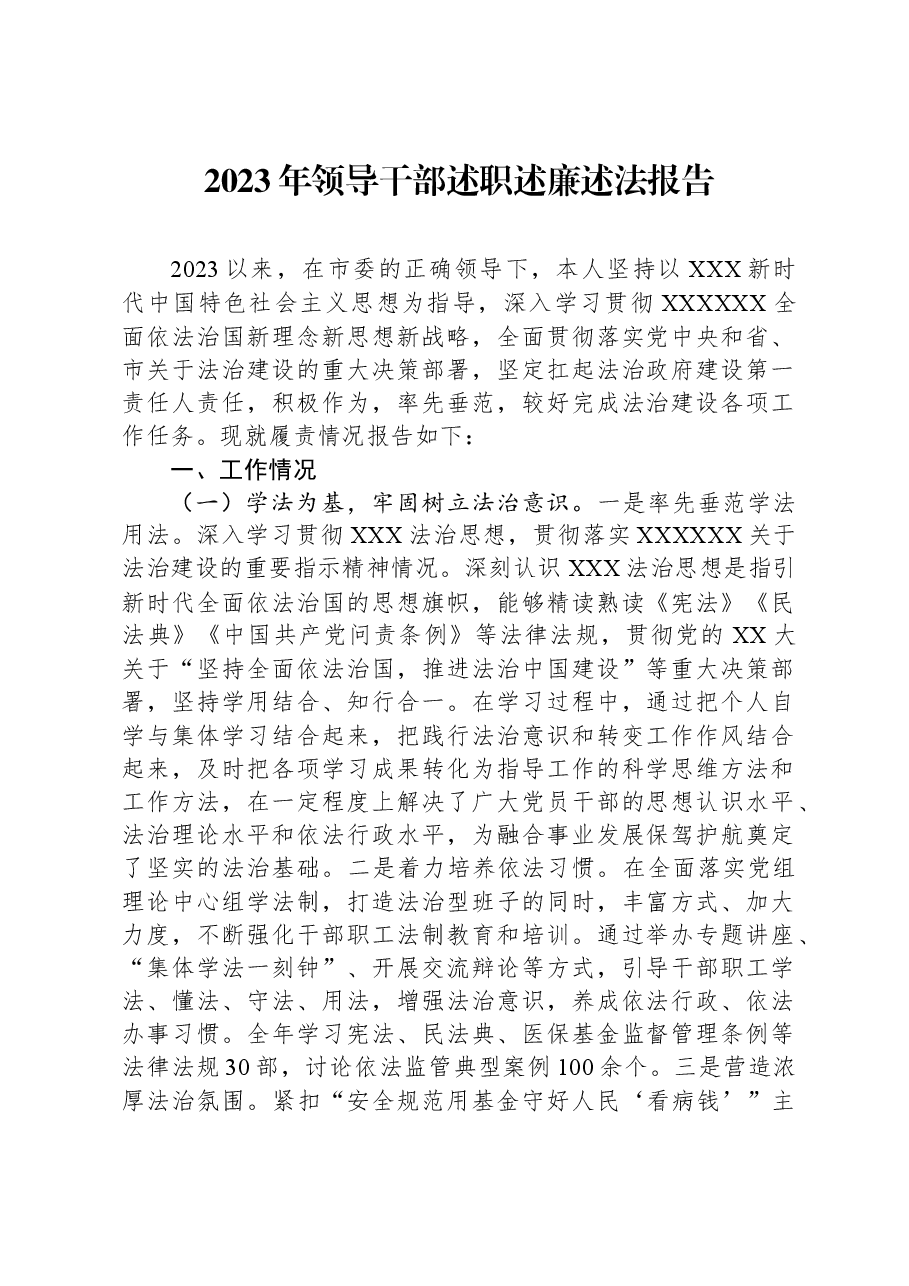 2023年领导干部述职述廉述法报告

2023以来，在市委的正确领导下，本人坚持以XXX新时代中国特色社会主义思想为指导，深入学习贯彻XXXXXX全面依法治国新理念新思想新战略，全面贯彻落实党中央和省、市关于法治建设的重大决策部署，坚定扛起法治政府建设第一责任人责任，积极作为，率先垂范，较好完成法治建设各项工作任务。现就履责情况报告如下：

一、工作情况

（一）学法为基，牢固树立法治意识。一是率先垂范学法用法。深入学习贯彻XXX法治思想，贯彻落实XXXXXX关于法治建设的重要指示精神情况。深刻认识XXX法治思想是指引新时代全面依法治国的思想旗帜，能够精读熟读《宪法》《民法典》《中国共产党问责条例》等法律法规，贯彻党的XX大关于“坚持全面依法治国，推进法治中国建设”等重大决策部署，坚持学用结合、知行合一。在学习过程中，通过把个人自学与集体学习结合起来，把践行法治意识和转变工作作风结合起来，及时把各项学习成果转化为指导工作的科学思维方法和工作方法，在一定程度上解决了广大党员干部的思想认识水平、法治理论水平和依法行政水平，为融合事业发展保驾护航奠定了坚实的法治基础。二是着力培养依法习惯。在全面落实党组理论中心组学法制，打造法治型班子的同时，丰富方式、加大力度，不断强化干部职工法制教育和培训。通过举办专题讲座、“集体学法一刻钟”、开展交流辩论等方式，引导干部职工学法、懂法、守法、用法，增强法治意识，养成依法行政、依法办事习惯。全年学习宪法、民法典、医保基金监督管理条例等法律法规30部，讨论依法监管典型案例100余个。三是营造浓厚法治氛围。紧扣“安全规范用基金守好人民‘看病钱’”主